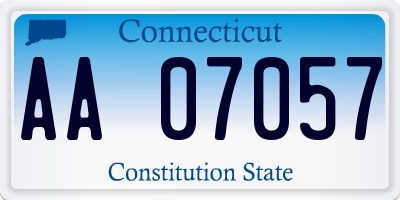 Connecticut

AA 07057

Constitution State